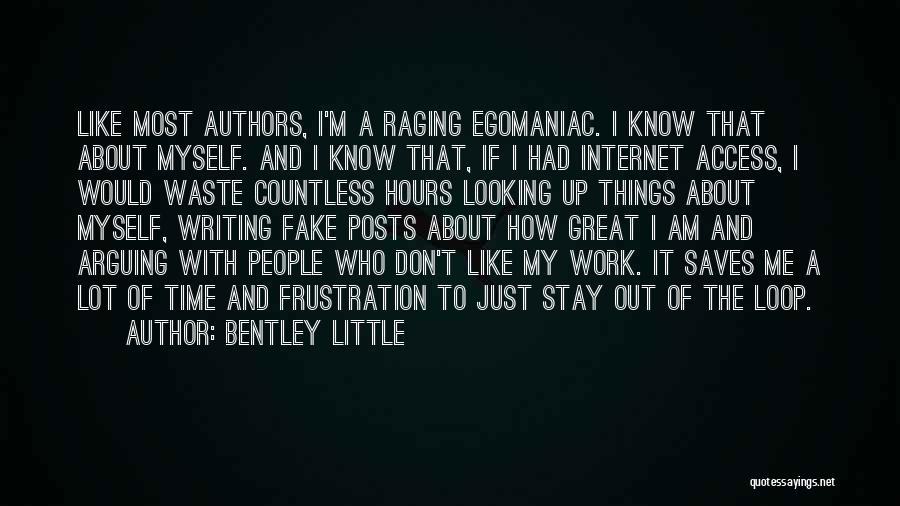 LIKE MOST AUTHORS, I'M A RAGING EGOMANIAC. I KNOW THAT ABOUT MYSELF. AND I KNOW THAT, IF I HAD INTERNET ACCESS, I WOULD WASTE COUNTLESS HOURS LOOKING UP THINGS ABOUT MYSELF, WRITING FAKE POSTS ABOUT HOW GREAT I AM AND ARGUING WITH PEOPLE WHO DON'T LIKE MY WORK. IT SAVES ME A LOT OF TIME AND FRUSTRATION TO JUST STAY OUT OF THE LOOP.

AUTHOR: BENTLEY LITTLE

quotessayings.net